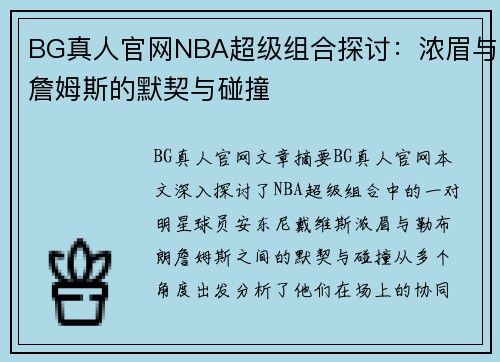 BG真人官网NBA超级组合探讨：浓眉与詹姆斯的默契与碰撞

BG真人官网文章摘要BG真人官网本文深入探讨了NBA超级组合中的一对明星球员安东尼戴维斯浓眉与勒布朗詹姆斯之间的默契与碰撞从多个角度出发分析了他们在场上的协同